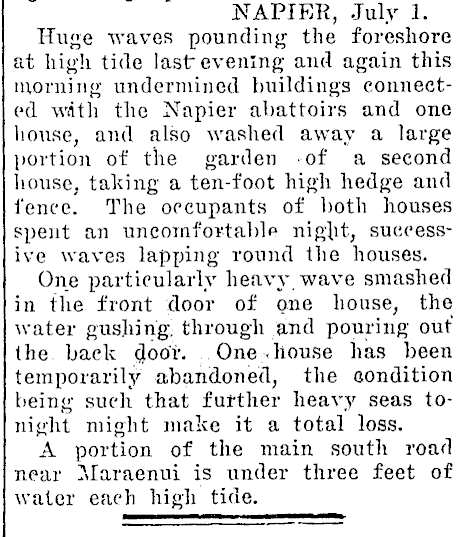 NAPIER, July 1.

Huge waves pounding the foreshore at high tide last evening and again this morning undermined buildings connected with the Napier abattoirs and one house, and also washed away a large portion of the garden of a second house, taking a ten-foot high hedge and fence. The occupants of both houses spent an uncomfortable night, successive waves lapping round the houses.

One particularly heavy wave smashed in the front door of one house, the water gushing through and pouring out the back door. One house has been temporarily abandoned, the condition being such that further heavy seas tonight might make it a total loss.

A portion of the main south road near Maraenui is under three feet of water each high tide.